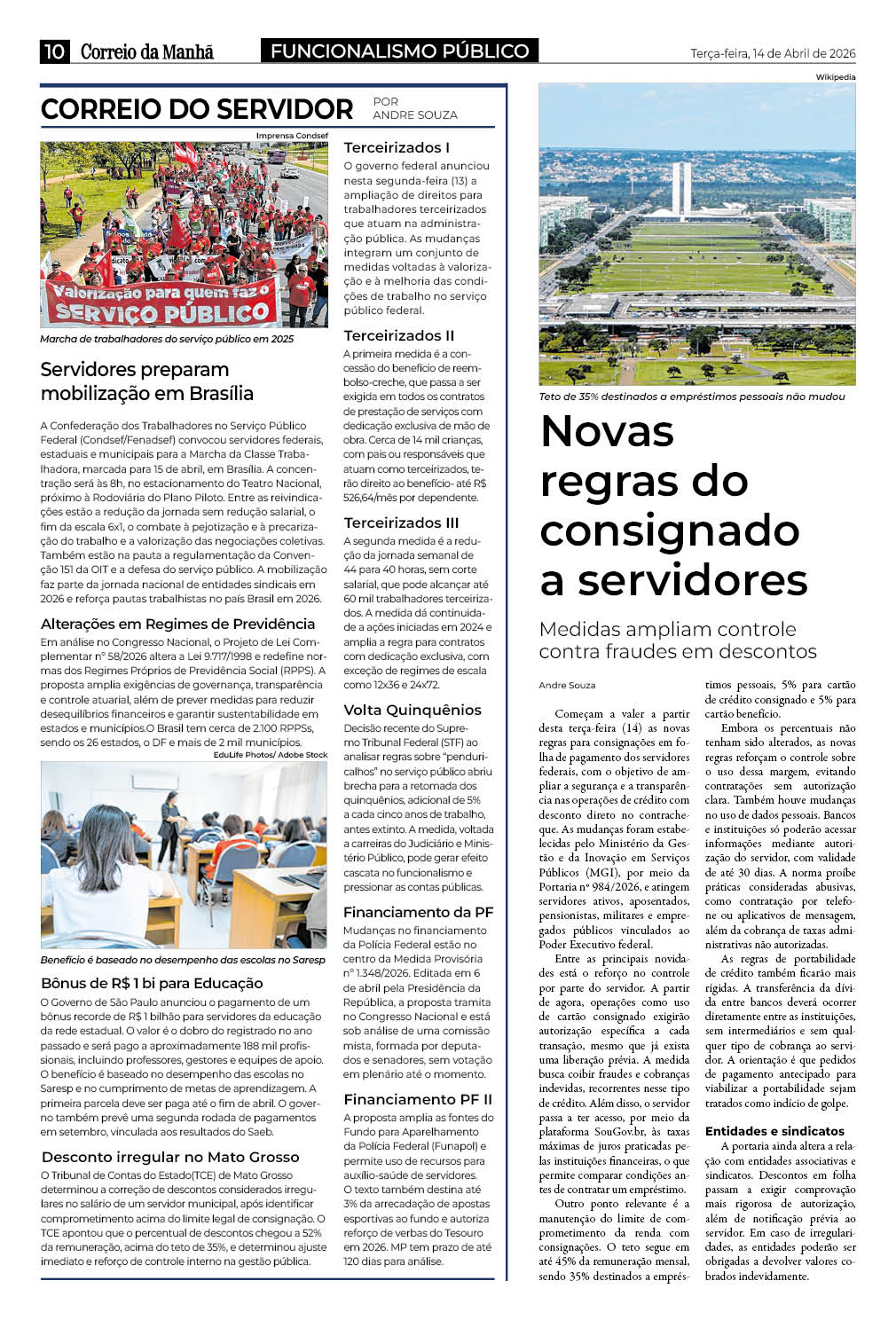 10 Correio da Manhã FUNCIONALISMO PÚBLICO Terça-feira, 14 de Abril de 2026

CORREIO DO SERVIDOR POR ANDRE SOUZA

Imprensa Condsef

Valorização para quem faz o SERVIÇO PÚBLICO

Marcha de trabalhadores do serviço público em 2025

Servidores preparam mobilização em Brasília

A Confederação dos Trabalhadores no Serviço Público Federal (Condsef/Fenadsef) convocou servidores federais, estaduais e municipais para a Marcha da Classe Trabalhadora, marcada para 15 de abril, em Brasília. A concentração será às 8h, no estacionamento do Teatro Nacional, próximo à Rodoviária do Plano Piloto. Entre as reivindicações estão a redução da jornada sem redução salarial, o fim da escala 6x1, o combate à pejotização e à precarização do trabalho e a valorização das negociações coletivas. Também estão na pauta a regulamentação da Convenção 151 da OIT e a defesa do serviço público. A mobilização faz parte da jornada nacional de entidades sindicais em 2026 e reforça pautas trabalhistas no país Brasil em 2026.

Alterações em Regimes de Previdência

Em análise no Congresso Nacional, o Projeto de Lei Complementar nº 58/2026 altera a Lei 9.717/1998 e redefine normas dos Regimes Próprios de Previdência Social (RPPS). A proposta amplia exigências de governança, transparência e controle atuarial, além de prever medidas para reduzir desequilíbrios financeiros e garantir sustentabilidade em estados e municípios.O Brasil tem cerca de 2.100 RPPSs, sendo os 26 estados, o DF e mais de 2 mil municípios.

EduLife Photos/ Adobe Stock

Benefício é baseado no desempenho das escolas no Saresp

Bônus de R$ 1 bi para Educação

O Governo de São Paulo anunciou o pagamento de um bônus recorde de R$ 1 bilhão para servidores da educação da rede estadual. O valor é o dobro do registrado no ano passado e será pago a aproximadamente 188 mil profissionais, incluindo professores, gestores e equipes de apoio. O benefício é baseado no desempenho das escolas no Saresp e no cumprimento de metas de aprendizagem. A primeira parcela deve ser paga até o fim de abril. O governo também prevê uma segunda rodada de pagamentos em setembro, vinculada aos resultados do Saeb.

Desconto irregular no Mato Grosso

O Tribunal de Contas do Estado(TCE) de Mato Grosso determinou a correção de descontos considerados irregulares no salário de um servidor municipal, após identificar comprometimento acima do limite legal de consignação. O TCE apontou que o percentual de descontos chegou a 52% da remuneração, acima do teto de 35%, e determinou ajuste imediato e reforço de controle interno na gestão pública.

Terceirizados I

O governo federal anunciou nesta segunda-feira (13) a ampliação de direitos para trabalhadores terceirizados que atuam na administração pública. As mudanças integram um conjunto de medidas voltadas à valorização e à melhoria das condições de trabalho no serviço público federal.

Terceirizados II

A primeira medida é a concessão do benefício de reembolso-creche, que passa a ser exigida em todos os contratos de prestação de serviços com dedicação exclusiva de mão de obra. Cerca de 14 mil crianças, com pais ou responsáveis que atuam como terceirizados, terão direito ao benefício- até R$ 526,64/mês por dependente.

Terceirizados III

A segunda medida é a redução da jornada semanal de 44 para 40 horas, sem corte salarial, que pode alcançar até 60 mil trabalhadores terceirizados. A medida dá continuidade a ações iniciadas em 2024 e amplia a regra para contratos com dedicação exclusiva, com exceção de regimes de escala como 12x36 e 24x72.

Volta Quinquênios

Decisão recente do Supremo Tribunal Federal (STF) ao analisar regras sobre "penduricalhos" no serviço público abriu brecha para a retomada dos quinquênios, adicional de 5% a cada cinco anos de trabalho, antes extinto. A medida, voltada a carreiras do Judiciário e Ministério Público, pode gerar efeito cascata no funcionalismo e pressionar as contas públicas.

Financiamento da PF

Mudanças no financiamento da Polícia Federal estão no centro da Medida Provisória nº 1.348/2026. Editada em 6 de abril pela Presidência da República, a proposta tramita no Congresso Nacional e está sob análise de uma comissão mista, formada por deputados e senadores, sem votação em plenário até o momento.

Financiamento PF II

A proposta amplia as fontes do Fundo para Aparelhamento da Polícia Federal (Funapol) e permite uso de recursos para auxílio-saúde de servidores. O texto também destina até 3% da arrecadação de apostas esportivas ao fundo e autoriza reforço de verbas do Tesouro em 2026. MP tem prazo de até 120 dias para análise.

Wikipedia

Teto de 35% destinados a empréstimos pessoais não mudou

Novas regras do consignado a servidores

Medidas ampliam controle contra fraudes em descontos

Andre Souza

Começam a valer a partir desta terça-feira (14) as novas regras para consignações em folha de pagamento dos servidores federais, com o objetivo de ampliar a segurança e a transparência nas operações de crédito com desconto direto no contracheque. As mudanças foram estabelecidas pelo Ministério da Gestão e da Inovação em Serviços Públicos (MGI), por meio da Portaria nº 984/2026, e atingem servidores ativos, aposentados, pensionistas, militares e empregados públicos vinculados ao Poder Executivo federal.

Entre as principais novidades está o reforço no controle por parte do servidor. A partir de agora, operações como uso de cartão consignado exigirão autorização específica a cada transação, mesmo que já exista uma liberação prévia. A medida busca coibir fraudes e cobranças indevidas, recorrentes nesse tipo de crédito. Além disso, o servidor passa a ter acesso, por meio da plataforma SouGov.br, às taxas máximas de juros praticadas pelas instituições financeiras, o que permite comparar condições antes de contratar um empréstimo.

Outro ponto relevante é a manutenção do limite de comprometimento da renda com consignações. O teto segue em até 45% da remuneração mensal, sendo 35% destinados a empréstimos pessoais, 5% para cartão de crédito consignado e 5% para cartão benefício.

Embora os percentuais não tenham sido alterados, as novas regras reforçam o controle sobre o uso dessa margem, evitando contratações sem autorização clara. Também houve mudanças no uso de dados pessoais. Bancos e instituições só poderão acessar informações mediante autorização do servidor, com validade de até 30 dias. A norma proíbe práticas consideradas abusivas, como contratação por telefone ou aplicativos de mensagem, além da cobrança de taxas administrativas não autorizadas.

As regras de portabilidade de crédito também ficarão mais rígidas. A transferência da dívida entre bancos deverá ocorrer diretamente entre as instituições, sem intermediários e sem qualquer tipo de cobrança ao servidor. A orientação é que pedidos de pagamento antecipado para viabilizar a portabilidade sejam tratados como indício de golpe.

Entidades e sindicatos

A portaria ainda altera a relação com entidades associativas e sindicatos. Descontos em folha passam a exigir comprovação mais rigorosa de autorização, além de notificação prévia ao servidor. Em caso de irregularidades, as entidades poderão ser obrigadas a devolver valores cobrados indevidamente.